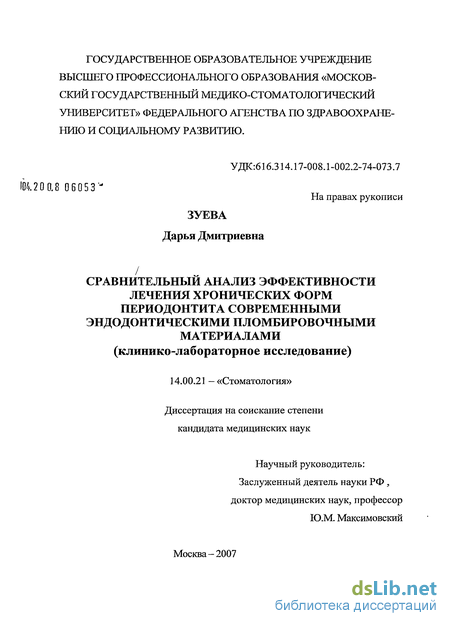 ГОСУДАРСТВЕННОЕ ОБРАЗОВАТЕЛЬНОЕ УЧРЕЖДЕНИЕ ВЫСШЕГО ПРОФЕССИОНАЛЬНОГО ОБРАЗОВАНИЯ «МОСКОВСКИЙ ГОСУДАРСТВЕННЫЙ МЕДИКО-СТОМАТОЛОГИЧЕСКИЙ УНИВЕРСИТЕТ» ФЕДЕРАЛЬНОГО АГЕНСТВА ПО ЗДРАВООХРАНЕНИЮ И СОЦИАЛЬНОМУ РАЗВИТИЮ.

УДК:616.314.17-008.1-002.2-74-073.7

04.200.8 06053

На правах рукописи

ЗУЕВА

Дарья Дмитриевна

СРАВНИТЕЛЬНЫЙ АНАЛИЗ ЭФФЕКТИВНОСТИ ЛЕЧЕНИЯ ХРОНИЧЕСКИХ ФОРМ ПЕРИОДОНТИТА СОВРЕМЕННЫМИ ЭНДОДОНТИЧЕСКИМИ ПЛОМБИРОВОЧНЫМИ МАТЕРИАЛАМИ
(клинико-лабораторное исследование)

14.00.21 – «Стоматология»

Диссертация на соискание степени кандидата медицинских наук

Научный руководитель:
Заслуженный деятель науки РФ ,
доктор медицинских наук, профессор
Ю.М. Максимовский

Москва – 2007

dsLib.net
библиотека диссертаций